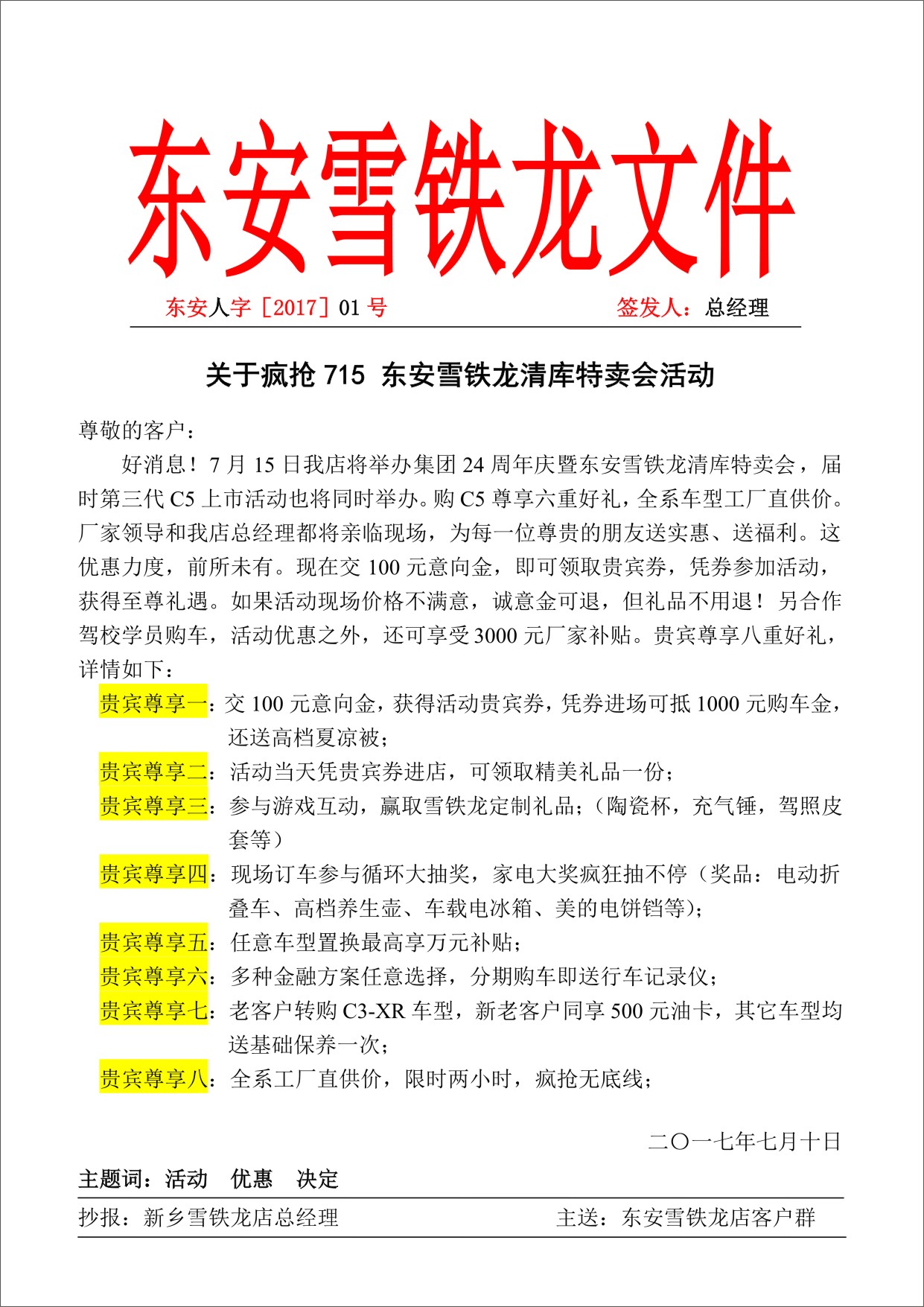 东安雪铁龙文件

东安人字［2017］01 号　　签发人：总经理

关于疯抢 715 东安雪铁龙清库特卖会活动

尊敬的客户：

好消息！7 月 15 日我店将举办集团 24 周年庆暨东安雪铁龙清库特卖会，届时第三代 C5 上市活动也将同时举办。购 C5 尊享六重好礼，全系车型工厂直供价。厂家领导和我店总经理都将亲临现场，为每一位尊贵的朋友送实惠、送福利。这优惠力度，前所未有。现在交 100 元意向金，即可领取贵宾券，凭券参加活动，获得至尊礼遇。如果活动现场价格不满意，诚意金可退，但礼品不用退！另合作驾校学员购车，活动优惠之外，还可享受 3000 元厂家补贴。贵宾尊享八重好礼，详情如下：

贵宾尊享一：交 100 元意向金，获得活动贵宾券，凭券进场可抵 1000 元购车金，还送高档夏凉被；
贵宾尊享二：活动当天凭贵宾券进店，可领取精美礼品一份；
贵宾尊享三：参与游戏互动，赢取雪铁龙定制礼品；（陶瓷杯，充气锤，驾照皮套等）
贵宾尊享四：现场订车参与循环大抽奖，家电大奖疯狂抽不停（奖品：电动折叠车、高档养生壶、车载电冰箱、美的电饼铛等）；
贵宾尊享五：任意车型置换最高享万元补贴；
贵宾尊享六：多种金融方案任意选择，分期购车即送行车记录仪；
贵宾尊享七：老客户转购 C3-XR 车型，新老客户同享 500 元油卡，其它车型均送基础保养一次；
贵宾尊享八：全系工厂直供价，限时两小时，疯抢无底线；

二〇一七年七月十日

主题词：活动　优惠　决定

抄报：新乡雪铁龙店总经理　　主送：东安雪铁龙店客户群